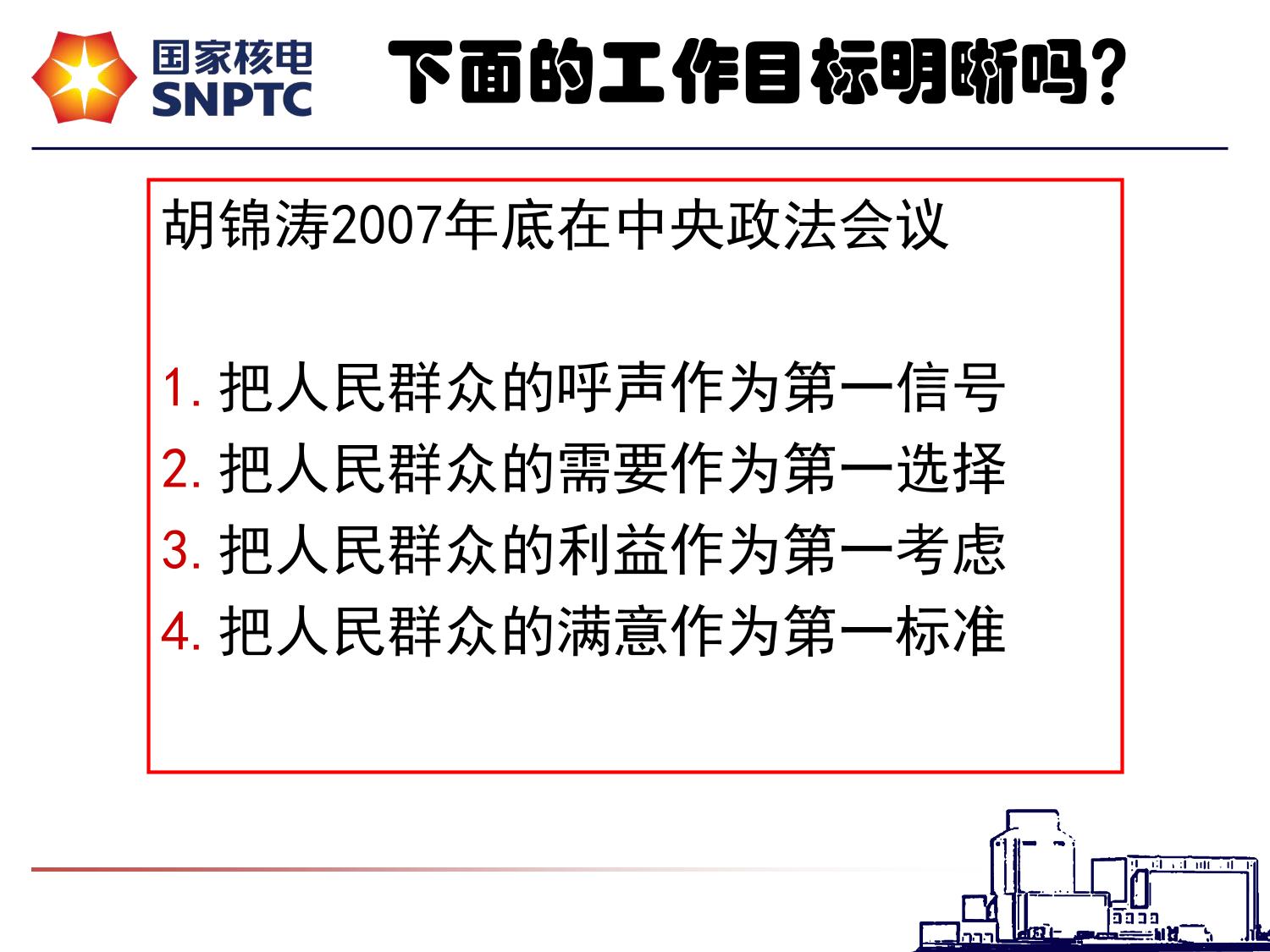 国家核电
SNPTC

下面的工作目标明晰吗?

胡锦涛2007年底在中央政法会议

1.把人民群众的呼声作为第一信号
2.把人民群众的需要作为第一选择
3.把人民群众的利益作为第一考虑
4.把人民群众的满意作为第一标准